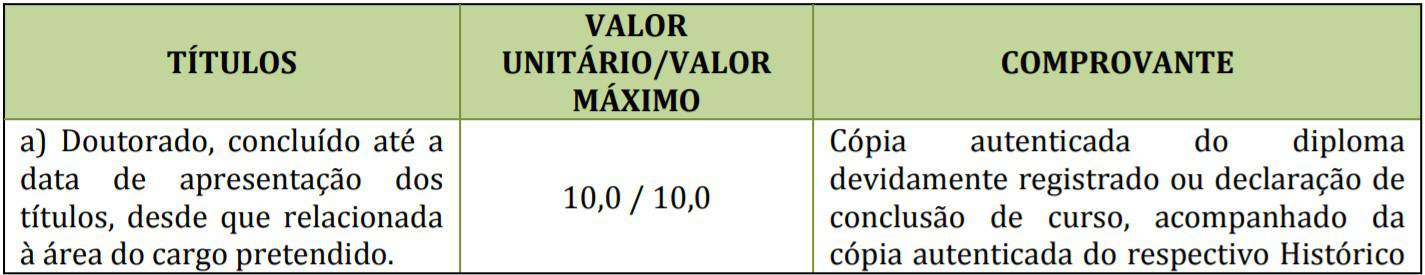 | TÍTULOS | VALOR UNITÁRIO/VALOR MÁXIMO | COMPROVANTE |
|---|---|---|
| a) Doutorado, concluído até a data de apresentação dos títulos, desde que relacionada à área do cargo pretendido. | 10,0 / 10,0 | Cópia autenticada do diploma devidamente registrado ou declaração de conclusão de curso, acompanhado da cópia autenticada do respectivo Histórico |